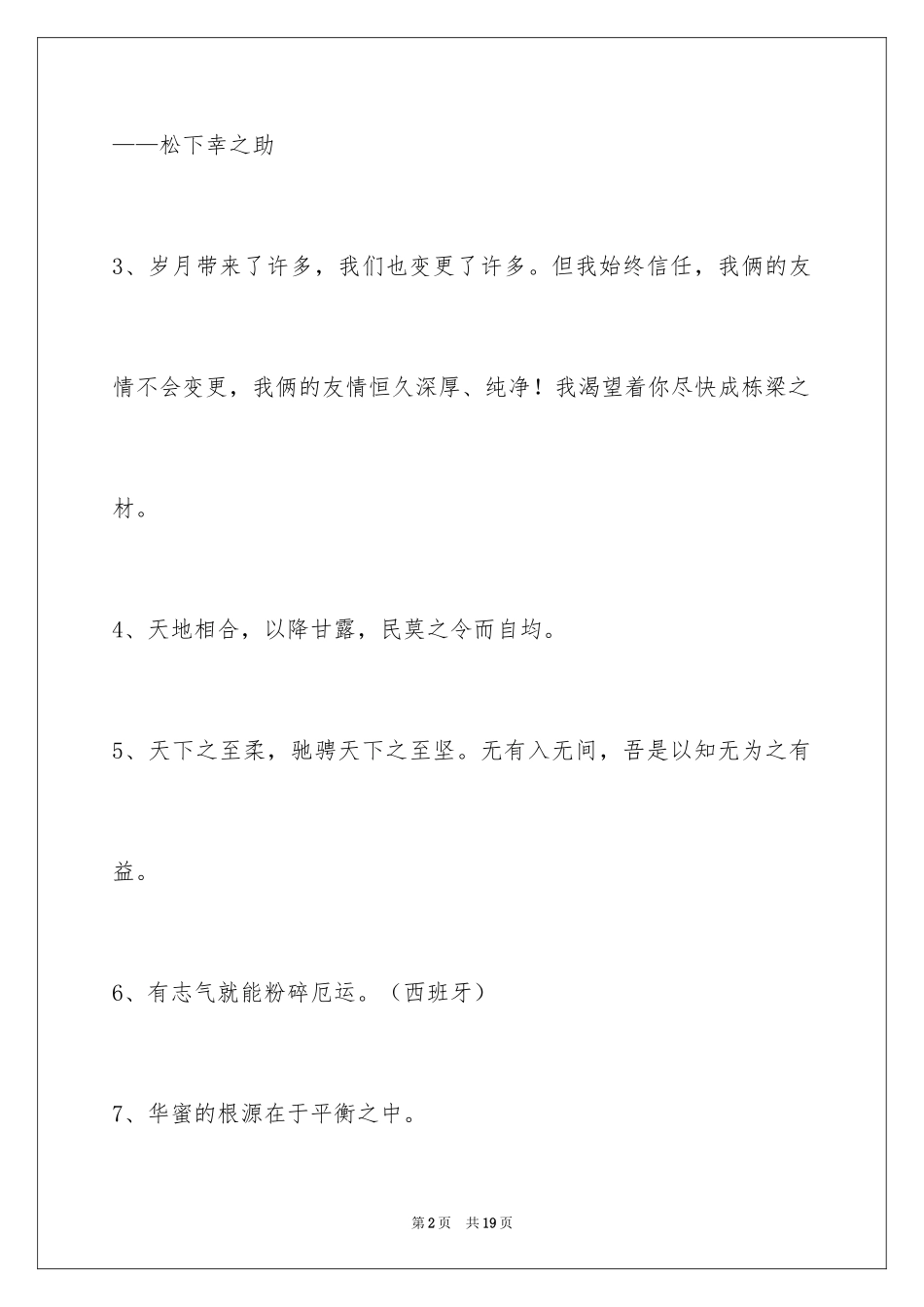 ——松下幸之助

3、岁月带来了许多，我们也变更了许多。但我始终信任，我俩的友情不会变更，我俩的友情恒久深厚、纯净！我渴望着你尽快成栋梁之材。

4、天地相合，以降甘露，民莫之令而自均。

5、天下之至柔，驰骋天下之至坚。无有入无间，吾是以知无为之有益。

6、有志气就能粉碎厄运。（西班牙）

7、华蜜的根源在于平衡之中。

第2页　共19页